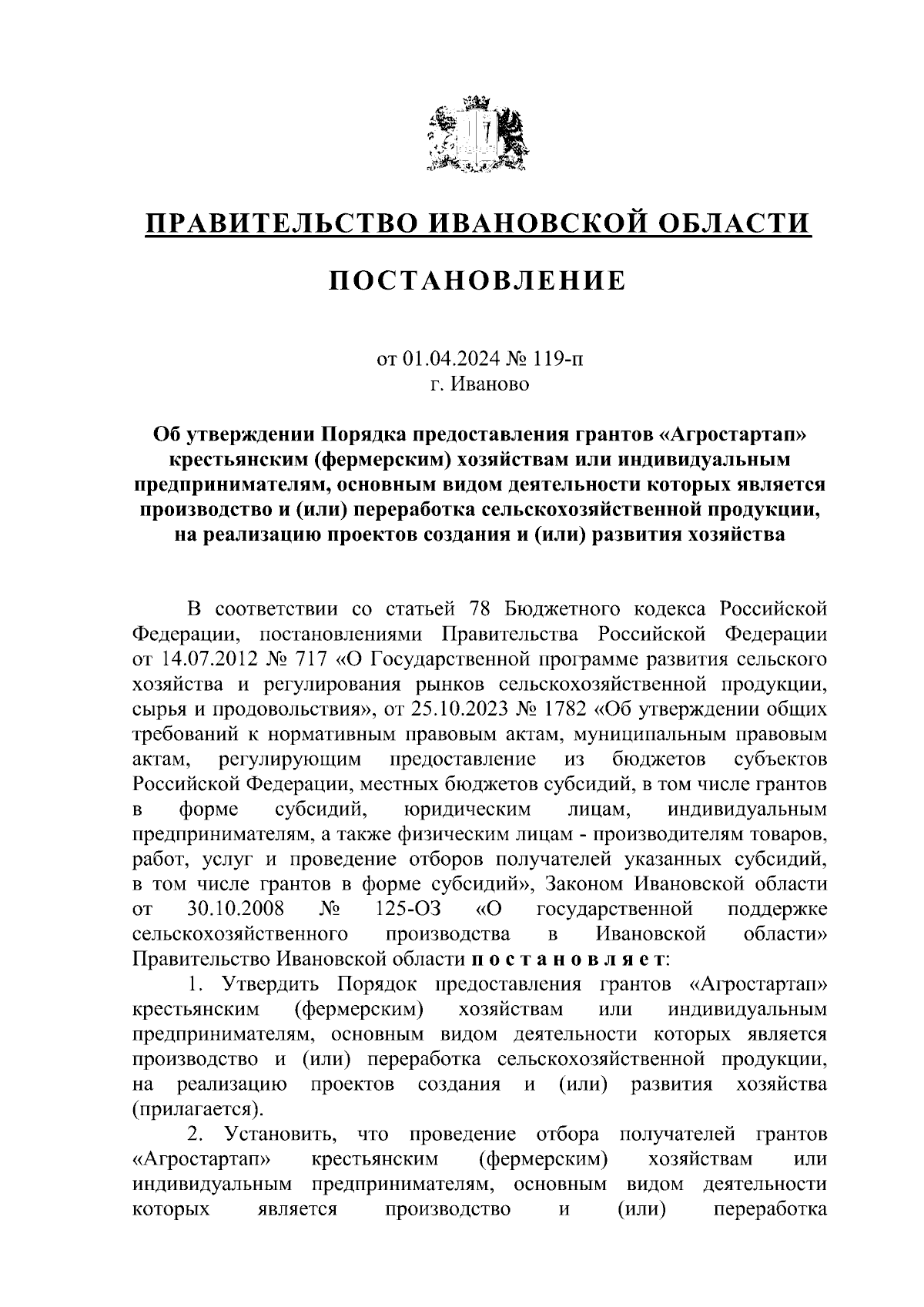 ПРАВИТЕЛЬСТВО ИВАНОВСКОЙ ОБЛАСТИ

ПОСТАНОВЛЕНИЕ

от 01.04.2024 № 119-п
г. Иваново

Об утверждении Порядка предоставления грантов «Агростартап» крестьянским (фермерским) хозяйствам или индивидуальным предпринимателям, основным видом деятельности которых является производство и (или) переработка сельскохозяйственной продукции, на реализацию проектов создания и (или) развития хозяйства

В соответствии со статьей 78 Бюджетного кодекса Российской Федерации, постановлениями Правительства Российской Федерации от 14.07.2012 № 717 «О Государственной программе развития сельского хозяйства и регулирования рынков сельскохозяйственной продукции, сырья и продовольствия», от 25.10.2023 № 1782 «Об утверждении общих требований к нормативным правовым актам, муниципальным правовым актам, регулирующим предоставление из бюджетов субъектов Российской Федерации, местных бюджетов субсидий, в том числе грантов в форме субсидий, юридическим лицам, индивидуальным предпринимателям, а также физическим лицам - производителям товаров, работ, услуг и проведение отборов получателей указанных субсидий, в том числе грантов в форме субсидий», Законом Ивановской области от 30.10.2008 № 125-ОЗ «О государственной поддержке сельскохозяйственного производства в Ивановской области» Правительство Ивановской области п о с т а н о в л я е т:

1. Утвердить Порядок предоставления грантов «Агростартап» крестьянским (фермерским) хозяйствам или индивидуальным предпринимателям, основным видом деятельности которых является производство и (или) переработка сельскохозяйственной продукции, на реализацию проектов создания и (или) развития хозяйства (прилагается).

2. Установить, что проведение отбора получателей грантов «Агростартап» крестьянским (фермерским) хозяйствам или индивидуальным предпринимателям, основным видом деятельности которых является производство и (или) переработка